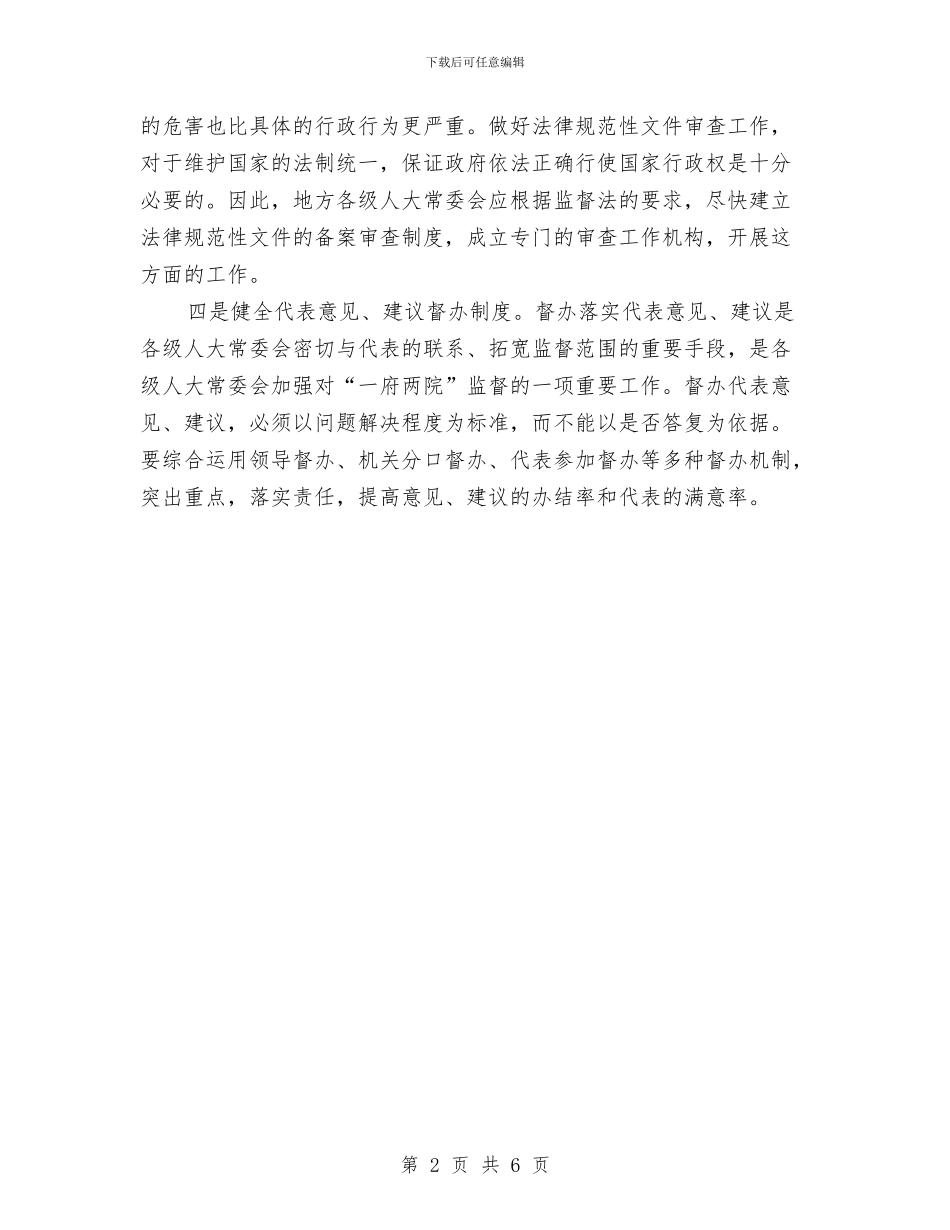 下载后可任意编辑

的危害也比具体的行政行为更严重。做好法律规范性文件审查工作，对于维护国家的法制统一，保证政府依法正确行使国家行政权是十分必要的。因此，地方各级人大常委会应根据监督法的要求，尽快建立法律规范性文件的备案审查制度，成立专门的审查工作机构，开展这方面的工作。

四是健全代表意见、建议督办制度。督办落实代表意见、建议是各级人大常委会密切与代表的联系、拓宽监督范围的重要手段，是各级人大常委会加强对“一府两院”监督的一项重要工作。督办代表意见、建议，必须以问题解决程度为标准，而不能以是否答复为依据。要综合运用领导督办、机关分口督办、代表参加督办等多种督办机制，突出重点，落实责任，提高意见、建议的办结率和代表的满意率。

第 2 页 共 6 页